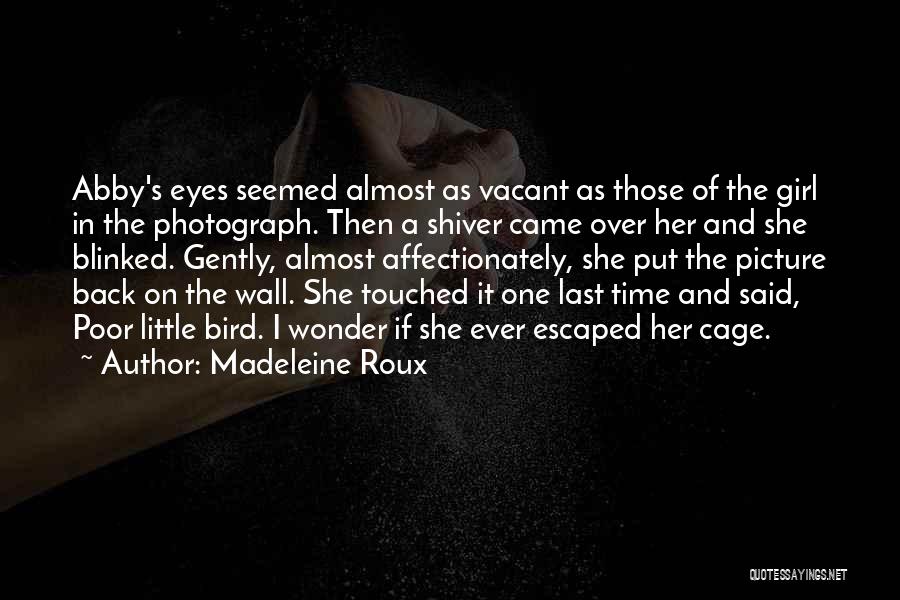 Abby's eyes seemed almost as vacant as those of the girl in the photograph. Then a shiver came over her and she blinked. Gently, almost affectionately, she put the picture back on the wall. She touched it one last time and said, Poor little bird. I wonder if she ever escaped her cage.

~ Author: Madeleine Roux

QUOTESSAYINGS.NET